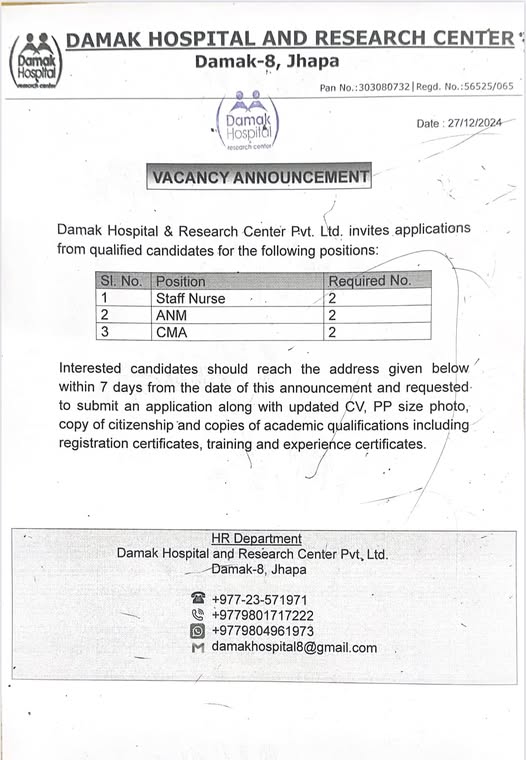 Damak Hospital research center

DAMAK HOSPITAL AND RESEARCH CENTER
Damak-8, Jhapa

Pan No.:303080732 | Regd. No.:56525/065

Damak Hospital research center

Date : 27/12/2024

VACANCY ANNOUNCEMENT

Damak Hospital & Research Center Pvt. Ltd. invites applications from qualified candidates for the following positions:

| Sl. No. | Position | Required No. |
|---|---|---|
| 1 | Staff Nurse | 2 |
| 2 | ANM | 2 |
| 3 | CMA | 2 |

Interested candidates should reach the address given below within 7 days from the date of this announcement and requested to submit an application along with updated CV, PP size photo, copy of citizenship and copies of academic qualifications including registration certificates, training and experience certificates.

HR Department
Damak Hospital and Research Center Pvt. Ltd.
Damak-8, Jhapa

+977-23-571971
+9779801717222
+9779804961973
damakhospital8@gmail.com